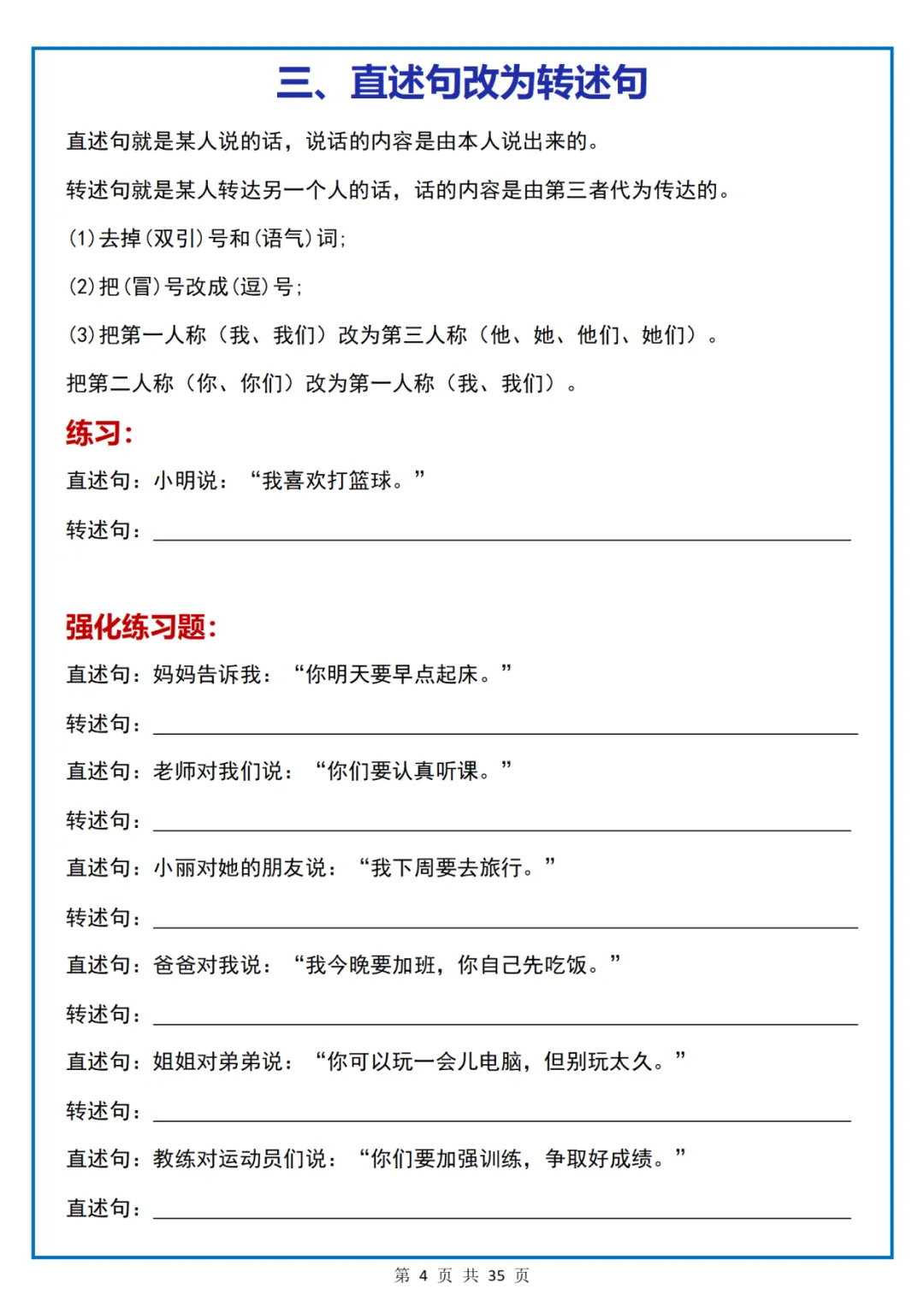 三、直述句改为转述句

直述句就是某人说的话，说话的内容是由本人说出来的。

转述句就是某人转达另一个人的话，话的内容是由第三者代为传达的。

(1)去掉(双引)号和(语气)词;

(2)把(冒)号改成(逗)号;

(3)把第一人称（我、我们）改为第三人称（他、她、他们、她们）。

把第二人称（你、你们）改为第一人称（我、我们）。

练习:

直述句：小明说：“我喜欢打篮球。”

转述句：

强化练习题:

直述句：妈妈告诉我：“你明天要早点起床。”

转述句：

直述句：老师对我们说：“你们要认真听课。”

转述句：

直述句：小丽对她的朋友说：“我下周要去旅行。”

转述句：

直述句：爸爸对我说：“我今晚要加班，你自己先吃饭。”

转述句：

直述句：姐姐对弟弟说：“你可以玩一会儿电脑，但别玩太久。”

转述句：

直述句：教练对运动员们说：“你们要加强训练，争取好成绩。”

直述句：

第 4 页 共 35 页